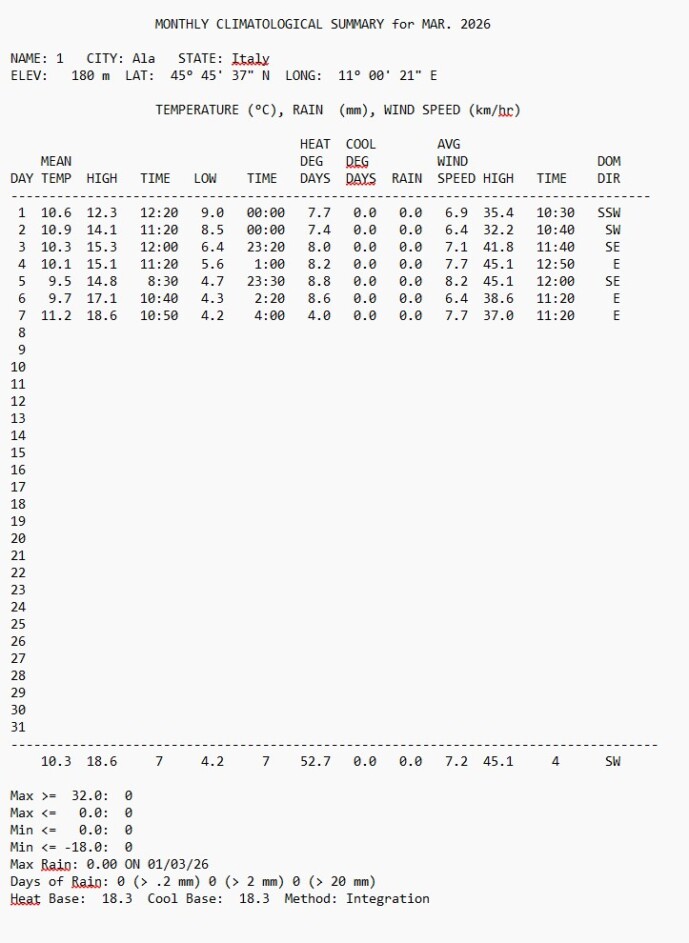 MONTHLY CLIMATOLOGICAL SUMMARY for MAR. 2026

NAME: 1   CITY: Ala   STATE: Italy
ELEV:   180 m  LAT:  45° 45' 37" N  LONG:  11° 00' 21" E

TEMPERATURE (°C), RAIN  (mm), WIND SPEED (km/hr)

| DAY | MEAN TEMP | HIGH | TIME | LOW | TIME | HEAT DEG DAYS | COOL DEG DAYS | RAIN | AVG WIND SPEED | HIGH | TIME | DOM DIR |
|---|---|---|---|---|---|---|---|---|---|---|---|---|
| 1 | 10.6 | 12.3 | 12:20 | 9.0 | 00:00 | 7.7 | 0.0 | 0.0 | 6.9 | 35.4 | 10:30 | SSW |
| 2 | 10.9 | 14.1 | 11:20 | 8.5 | 00:00 | 7.4 | 0.0 | 0.0 | 6.4 | 32.2 | 10:40 | SW |
| 3 | 10.3 | 15.3 | 12:00 | 6.4 | 23:20 | 8.0 | 0.0 | 0.0 | 7.1 | 41.8 | 11:40 | SE |
| 4 | 10.1 | 15.1 | 11:20 | 5.6 | 1:00 | 8.2 | 0.0 | 0.0 | 7.7 | 45.1 | 12:50 | E |
| 5 | 9.5 | 14.8 | 8:30 | 4.7 | 23:30 | 8.8 | 0.0 | 0.0 | 8.2 | 45.1 | 12:00 | SE |
| 6 | 9.7 | 17.1 | 10:40 | 4.3 | 2:20 | 8.6 | 0.0 | 0.0 | 6.4 | 38.6 | 11:20 | E |
| 7 | 11.2 | 18.6 | 10:50 | 4.2 | 4:00 | 4.0 | 0.0 | 0.0 | 7.7 | 37.0 | 11:20 | E |
| 8 | | | | | | | | | | | | |
| 9 | | | | | | | | | | | | |
| 10 | | | | | | | | | | | | |
| 11 | | | | | | | | | | | | |
| 12 | | | | | | | | | | | | |
| 13 | | | | | | | | | | | | |
| 14 | | | | | | | | | | | | |
| 15 | | | | | | | | | | | | |
| 16 | | | | | | | | | | | | |
| 17 | | | | | | | | | | | | |
| 18 | | | | | | | | | | | | |
| 19 | | | | | | | | | | | | |
| 20 | | | | | | | | | | | | |
| 21 | | | | | | | | | | | | |
| 22 | | | | | | | | | | | | |
| 23 | | | | | | | | | | | | |
| 24 | | | | | | | | | | | | |
| 25 | | | | | | | | | | | | |
| 26 | | | | | | | | | | | | |
| 27 | | | | | | | | | | | | |
| 28 | | | | | | | | | | | | |
| 29 | | | | | | | | | | | | |
| 30 | | | | | | | | | | | | |
| 31 | | | | | | | | | | | | |
| | 10.3 | 18.6 | 7 | 4.2 | 7 | 52.7 | 0.0 | 0.0 | 7.2 | 45.1 | 4 | SW |

Max >=  32.0:  0
Max <=   0.0:  0
Min <=   0.0:  0
Min <= -18.0:  0
Max Rain: 0.00 ON 01/03/26
Days of Rain: 0 (> .2 mm) 0 (> 2 mm) 0 (> 20 mm)
Heat Base:  18.3  Cool Base:  18.3  Method: Integration